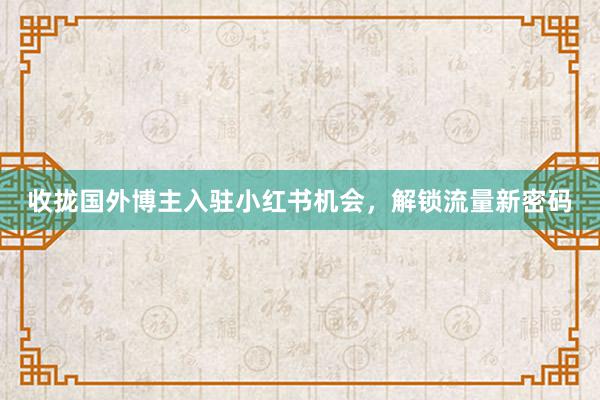 收拢国外博主入驻小红书机会，解锁流量新密码